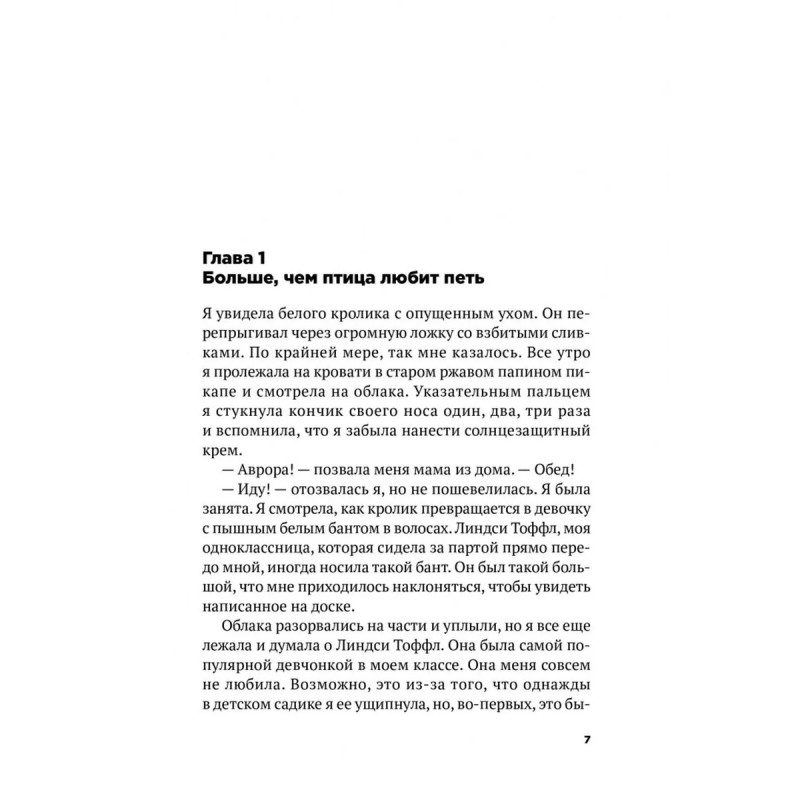 Глава 1
Больше, чем птица любит петь

Я увидела белого кролика с опущенным ухом. Он перепрыгивал через огромную ложку со взбитыми сливками. По крайней мере, так мне казалось. Все утро я пролежала на кровати в старом ржавом папином пикапе и смотрела на облака. Указательным пальцем я стукнула кончик своего носа один, два, три раза и вспомнила, что я забыла нанести солнцезащитный крем.

— Аврора! — позвала меня мама из дома. — Обед!

— Иду! — отозвалась я, но не пошевелилась. Я была занята. Я смотрела, как кролик превращается в девочку с пышным белым бантом в волосах. Линдси Тоффл, моя одноклассница, которая сидела за партой прямо передо мной, иногда носила такой бант. Он был такой большой, что мне приходилось наклоняться, чтобы увидеть написанное на доске.

Облака разорвались на части и уплыли, но я все еще лежала и думала о Линдси Тоффл. Она была самой популярной девчонкой в моем классе. Она меня совсем не любила. Возможно, это из-за того, что однажды в детском садике я ее ущипнула, но, во-первых, это бы-

7